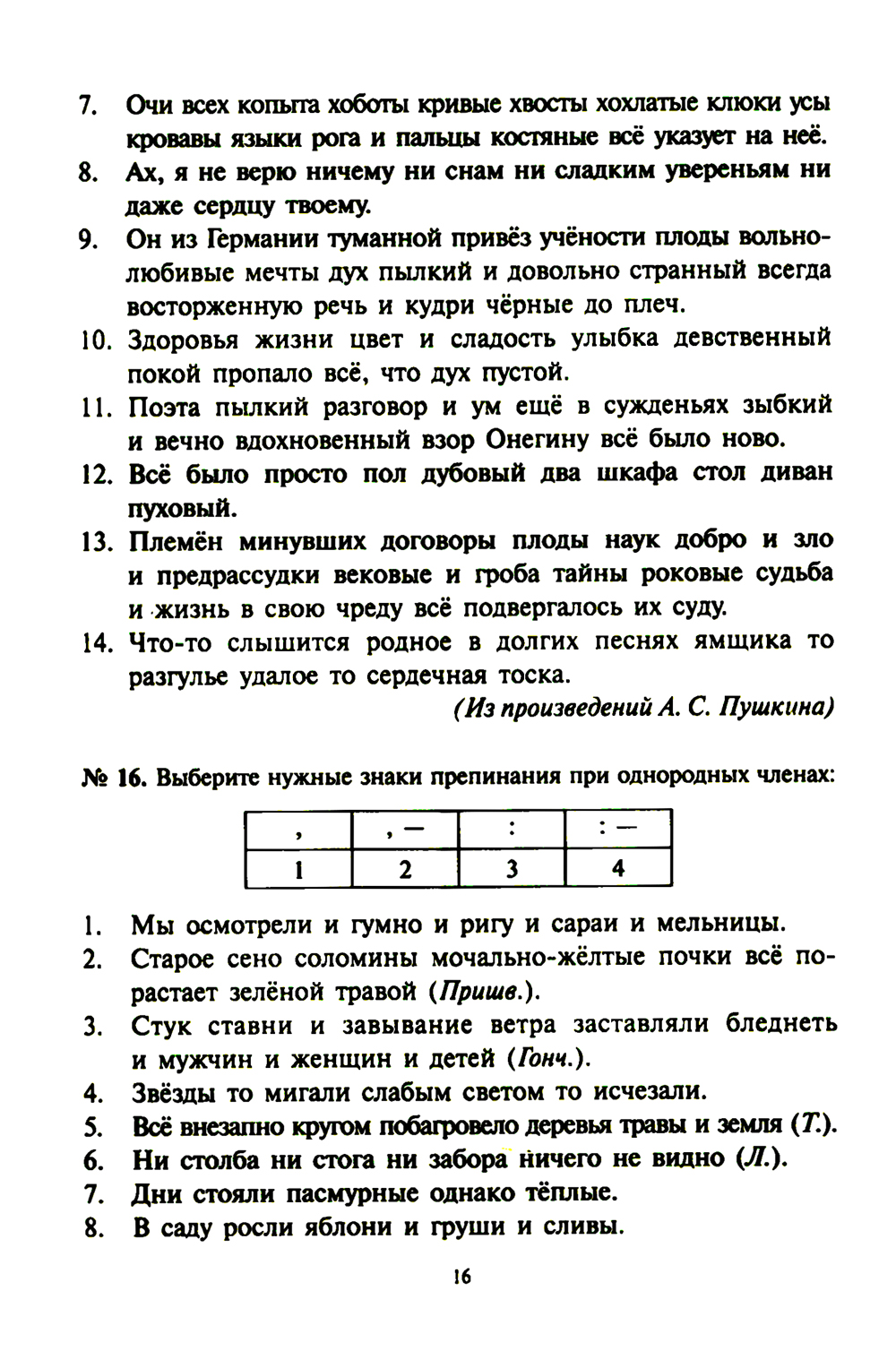 7. Очи всех копыта хоботы кривые хвосты хохлатые клюки усы кровавы языки рога и пальцы костяные всё указует на неё.
8. Ах, я не верю ничему ни снам ни сладким увереньям ни даже сердцу твоему.
9. Он из Германии туманной привёз учёности плоды вольнолюбивые мечты дух пылкий и довольно странный всегда восторженную речь и кудри чёрные до плеч.
10. Здоровья жизни цвет и сладость улыбка девственный покой пропало всё, что дух пустой.
11. Поэта пылкий разговор и ум ещё в сужденьях зыбкий и вечно вдохновенный взор Онегину всё было ново.
12. Всё было просто пол дубовый два шкафа стол диван пуховый.
13. Племён минувших договоры плоды наук добро и зло и предрассудки вековые и гроба тайны роковые судьба и жизнь в свою чреду всё подвергалось их суду.
14. Что-то слышится родное в долгих песнях ямщика то разгулье удалое то сердечная тоска.

(Из произведений А. С. Пушкина)

№ 16. Выберите нужные знаки препинания при однородных членах:

| , | , — | : | : — |
|---|---|---|---|
| 1 | 2 | 3 | 4 |

1. Мы осмотрели и гумно и ригу и сараи и мельницы.
2. Старое сено соломины мочально-жёлтые почки всё порастает зелёной травой (Пришв.).
3. Стук ставни и завывание ветра заставляли бледнеть и мужчин и женщин и детей (Гонч.).
4. Звёзды то мигали слабым светом то исчезали.
5. Всё внезапно кругом побагровело деревья травы и земля (Т.).
6. Ни столба ни стога ни забора ничего не видно (Л.).
7. Дни стояли пасмурные однако тёплые.
8. В саду росли яблони и груши и сливы.

16